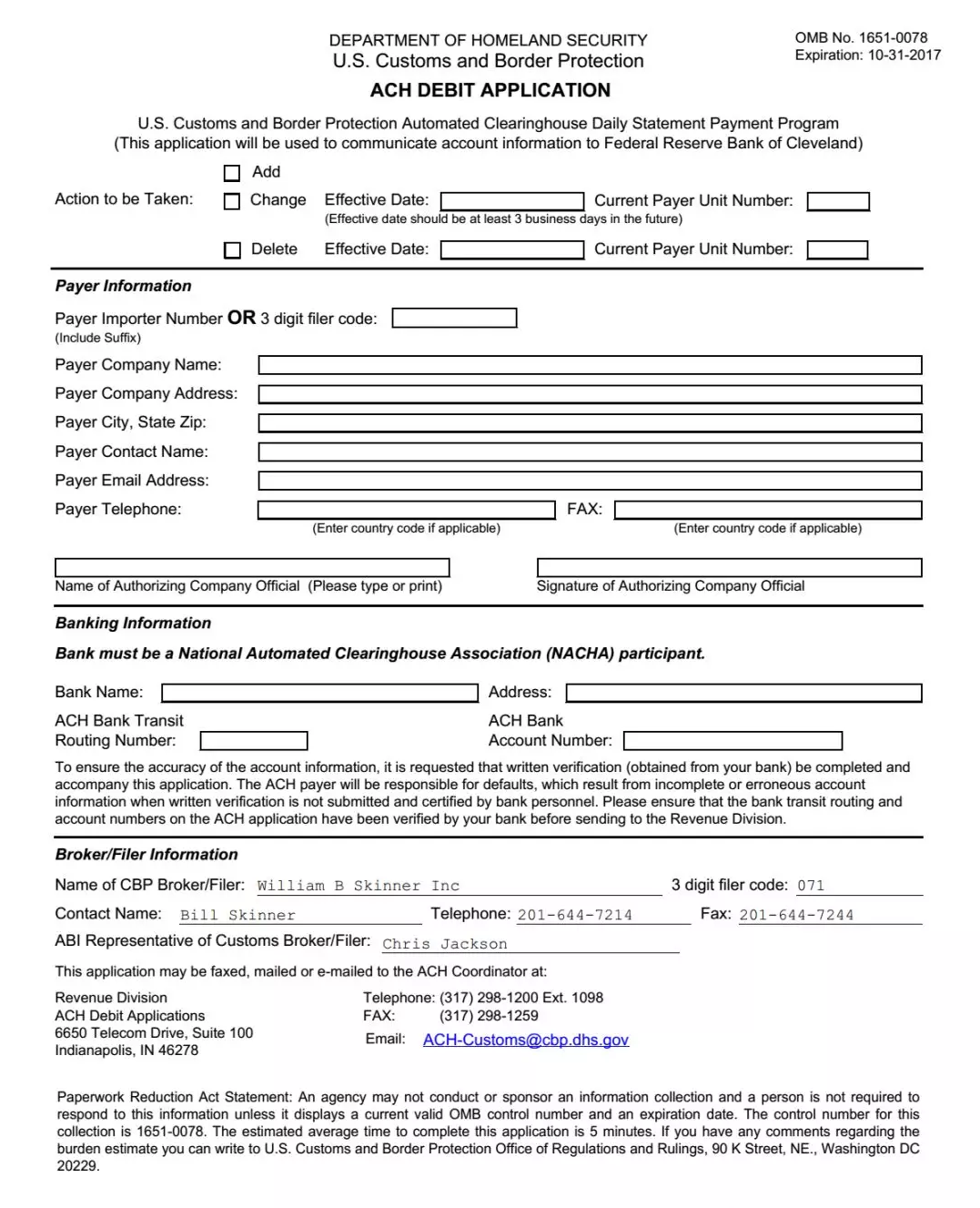 DEPARTMENT OF HOMELAND SECURITY
U.S. Customs and Border Protection

OMB No. 1651-0078
Expiration: 10-31-2017

ACH DEBIT APPLICATION

U.S. Customs and Border Protection Automated Clearinghouse Daily Statement Payment Program
(This application will be used to communicate account information to Federal Reserve Bank of Cleveland)

Action to be Taken: Add
Change Effective Date: Current Payer Unit Number:
(Effective date should be at least 3 business days in the future)
Delete Effective Date: Current Payer Unit Number:

Payer Information

Payer Importer Number OR 3 digit filer code:
(Include Suffix)
Payer Company Name:
Payer Company Address:
Payer City, State Zip:
Payer Contact Name:
Payer Email Address:
Payer Telephone: FAX:
(Enter country code if applicable) (Enter country code if applicable)

Name of Authorizing Company Official (Please type or print) Signature of Authorizing Company Official

Banking Information

Bank must be a National Automated Clearinghouse Association (NACHA) participant.

Bank Name: Address:
ACH Bank Transit Routing Number: ACH Bank Account Number:

To ensure the accuracy of the account information, it is requested that written verification (obtained from your bank) be completed and accompany this application. The ACH payer will be responsible for defaults, which result from incomplete or erroneous account information when written verification is not submitted and certified by bank personnel. Please ensure that the bank transit routing and account numbers on the ACH application have been verified by your bank before sending to the Revenue Division.

Broker/Filer Information

Name of CBP Broker/Filer: William B Skinner Inc 3 digit filer code: 071
Contact Name: Bill Skinner Telephone: 201-644-7214 Fax: 201-644-7244
ABI Representative of Customs Broker/Filer: Chris Jackson

This application may be faxed, mailed or e-mailed to the ACH Coordinator at:

Revenue Division
ACH Debit Applications
6650 Telecom Drive, Suite 100
Indianapolis, IN 46278

Telephone: (317) 298-1200 Ext. 1098
FAX: (317) 298-1259
Email: ACH-Customs@cbp.dhs.gov

Paperwork Reduction Act Statement: An agency may not conduct or sponsor an information collection and a person is not required to respond to this information unless it displays a current valid OMB control number and an expiration date. The control number for this collection is 1651-0078. The estimated average time to complete this application is 5 minutes. If you have any comments regarding the burden estimate you can write to U.S. Customs and Border Protection Office of Regulations and Rulings, 90 K Street, NE., Washington DC 20229.